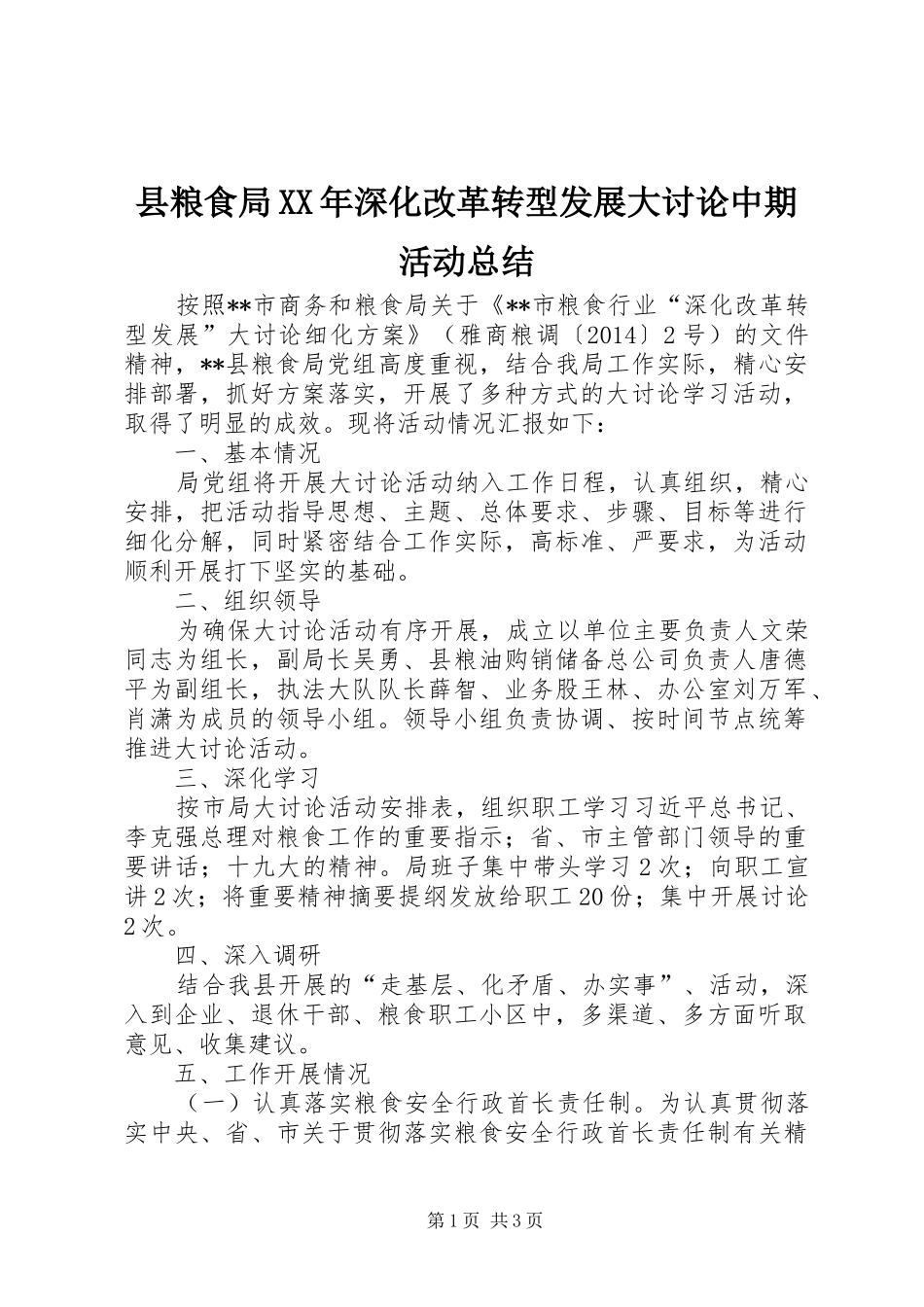 县粮食局XX年深化改革转型发展大讨论中期活动总结

按照**市商务和粮食局关于《**市粮食行业“深化改革转型发展”大讨论细化方案》（雅商粮调〔2014〕2号）的文件精神，**县粮食局党组高度重视，结合我局工作实际，精心安排部署，抓好方案落实，开展了多种方式的大讨论学习活动，取得了明显的成效。现将活动情况汇报如下：

一、基本情况

局党组将开展大讨论活动纳入工作日程，认真组织，精心安排，把活动指导思想、主题、总体要求、步骤、目标等进行细化分解，同时紧密结合工作实际，高标准、严要求，为活动顺利开展打下坚实的基础。

二、组织领导

为确保大讨论活动有序开展，成立以单位主要负责人文荣同志为组长，副局长吴勇、县粮油购销储备总公司负责人唐德平为副组长，执法大队队长薛智、业务股王林、办公室刘万军、肖潇为成员的领导小组。领导小组负责协调、按时间节点统筹推进大讨论活动。

三、深化学习

按市局大讨论活动安排表，组织职工学习习近平总书记、李克强总理对粮食工作的重要指示；省、市主管部门领导的重要讲话；十九大的精神。局班子集中带头学习2次；向职工宣讲2次；将重要精神摘要提纲发放给职工20份；集中开展讨论2次。

四、深入调研

结合我县开展的“走基层、化矛盾、办实事”、活动，深入到企业、退休干部、粮食职工小区中，多渠道、多方面听取意见、收集建议。

五、工作开展情况

（一）认真落实粮食安全行政首长责任制。为认真贯彻落实中央、省、市关于贯彻落实粮食安全行政首长责任制有关精

第1页 共3页